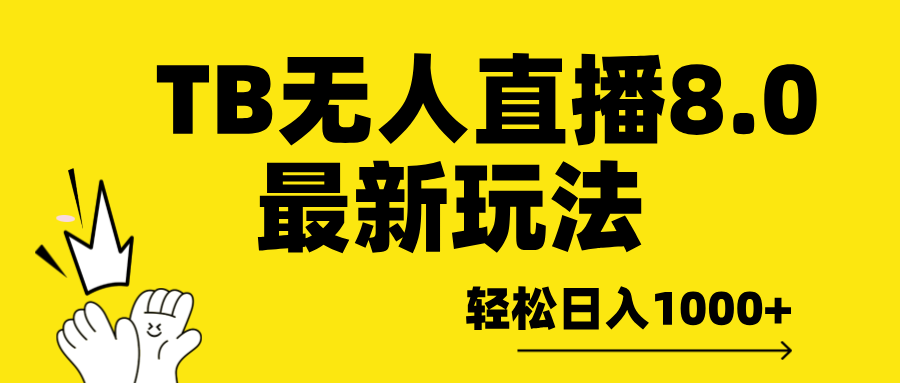 TB无人直播8.0
最新玩法

轻松日入1000+